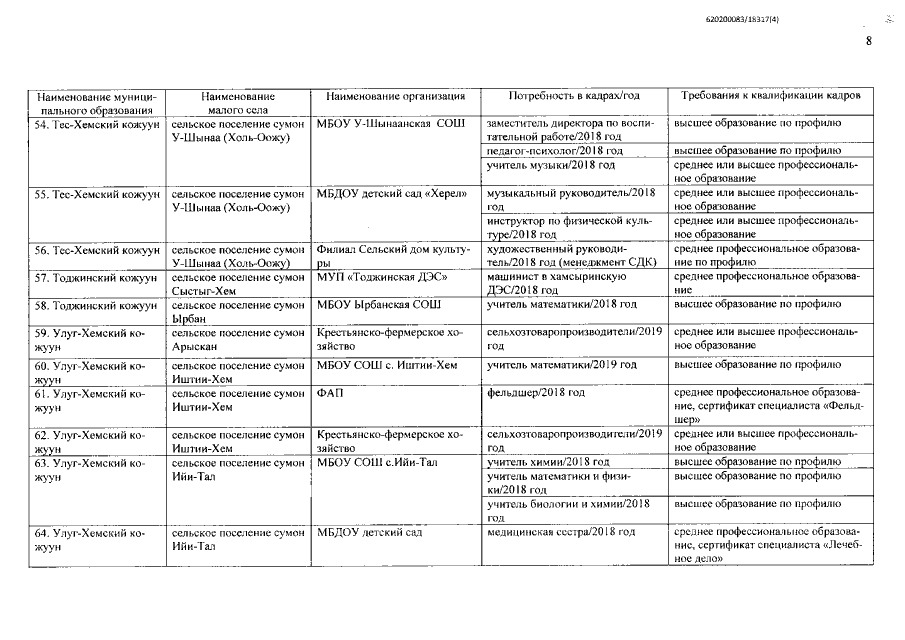 620200083/18317(4)

8

| Наименование муниципального образования | Наименование малого села | Наименование организация | Потребность в кадрах/год | Требования к квалификации кадров |
|---|---|---|---|---|
| 54. Тес-Хемский кожуун | сельское поселение сумон У-Шынаа (Холь-Оожу) | МБОУ У-Шынаанская СОШ | заместитель директора по воспитательной работе/2018 год | высшее образование по профилю |
| | | | педагог-психолог/2018 год | высшее образование по профилю |
| | | | учитель музыки/2018 год | среднее или высшее профессиональное образование |
| 55. Тес-Хемский кожуун | сельское поселение сумон У-Шынаа (Холь-Оожу) | МБДОУ детский сад «Херел» | музыкальный руководитель/2018 год | среднее или высшее профессиональное образование |
| | | | инструктор по физической культуре/2018 год | среднее или высшее профессиональное образование |
| 56. Тес-Хемский кожуун | сельское поселение сумон У-Шынаа (Холь-Оожу) | Филиал Сельский дом культуры | художественный руководитель/2018 год (менеджмент СДК) | среднее профессиональное образование по профилю |
| 57. Тоджинский кожуун | сельское поселение сумон Сыстыг-Хем | МУП «Тоджинская ДЭС» | машинист в хамсыринскую ДЭС/2018 год | среднее профессиональное образование |
| 58. Тоджинский кожуун | сельское поселение сумон Ырбан | МБОУ Ырбанская СОШ | учитель математики/2018 год | высшее образование по профилю |
| 59. Улуг-Хемский кожуун | сельское поселение сумон Арыскан | Крестьянско-фермерское хозяйство | сельхозтоваропроизводители/2019 год | среднее или высшее профессиональное образование |
| 60. Улуг-Хемский кожуун | сельское поселение сумон Иштии-Хем | МБОУ СОШ с. Иштии-Хем | учитель математики/2019 год | высшее образование по профилю |
| 61. Улуг-Хемский кожуун | сельское поселение сумон Иштии-Хем | ФАП | фельдшер/2018 год | среднее профессиональное образование, сертификат специалиста «Фельдшер» |
| 62. Улуг-Хемский кожуун | сельское поселение сумон Иштии-Хем | Крестьянско-фермерское хозяйство | сельхозтоваропроизводители/2019 год | среднее или высшее профессиональное образование |
| 63. Улуг-Хемский кожуун | сельское поселение сумон Ийи-Тал | МБОУ СОШ с.Ийи-Тал | учитель химии/2018 год | высшее образование по профилю |
| | | | учитель математики и физики/2018 год | высшее образование по профилю |
| | | | учитель биологии и химии/2018 год | высшее образование по профилю |
| 64. Улуг-Хемский кожуун | сельское поселение сумон Ийи-Тал | МБДОУ детский сад | медицинская сестра/2018 год | среднее профессиональное образование, сертификат специалиста «Лечебное дело» |